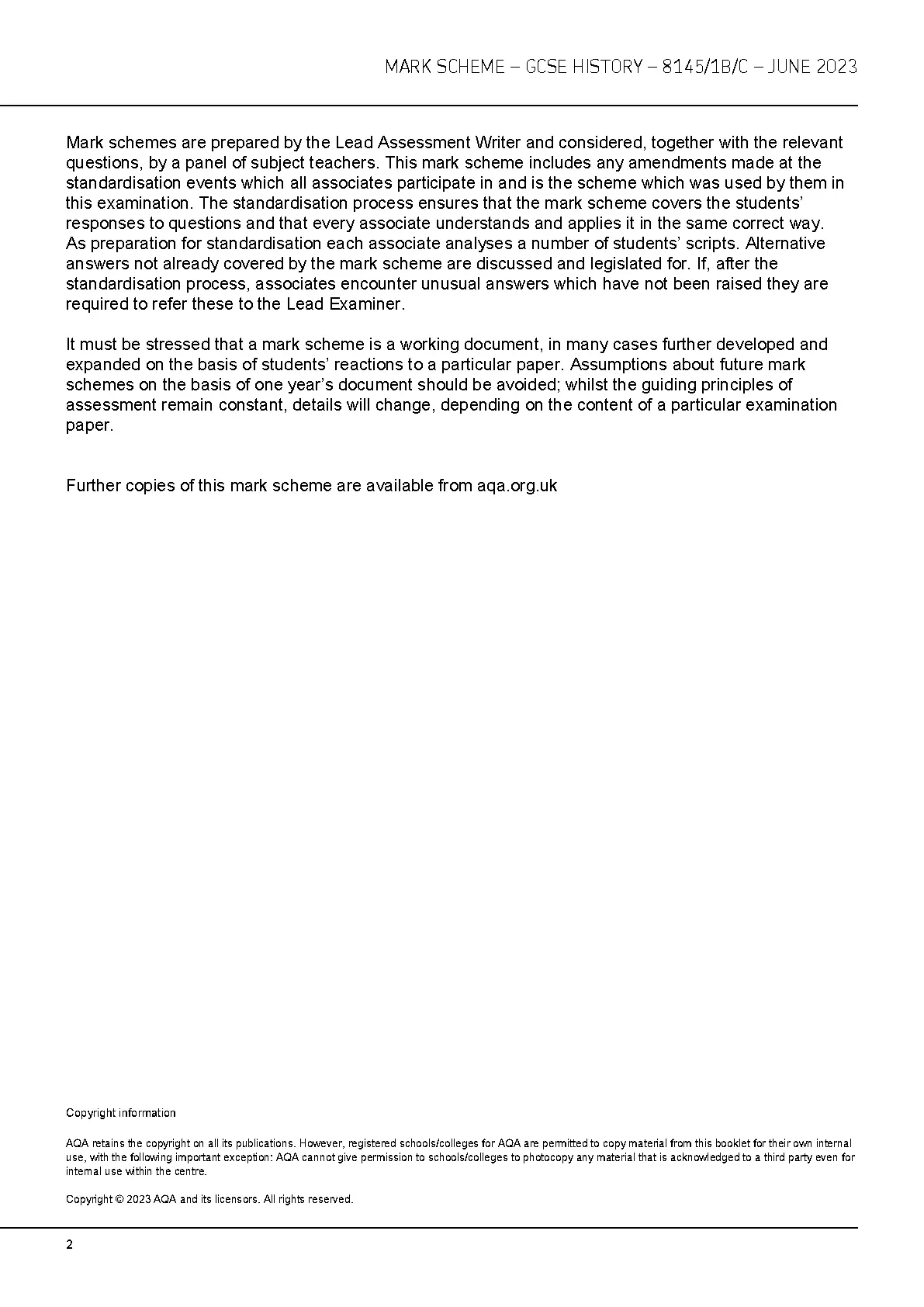 MARK SCHEME – GCSE HISTORY – 8145/1B/C – JUNE 2023

Mark schemes are prepared by the Lead Assessment Writer and considered, together with the relevant questions, by a panel of subject teachers. This mark scheme includes any amendments made at the standardisation events which all associates participate in and is the scheme which was used by them in this examination. The standardisation process ensures that the mark scheme covers the students' responses to questions and that every associate understands and applies it in the same correct way. As preparation for standardisation each associate analyses a number of students' scripts. Alternative answers not already covered by the mark scheme are discussed and legislated for. If, after the standardisation process, associates encounter unusual answers which have not been raised they are required to refer these to the Lead Examiner.

It must be stressed that a mark scheme is a working document, in many cases further developed and expanded on the basis of students' reactions to a particular paper. Assumptions about future mark schemes on the basis of one year's document should be avoided; whilst the guiding principles of assessment remain constant, details will change, depending on the content of a particular examination paper.

Further copies of this mark scheme are available from aqa.org.uk

Copyright information

AQA retains the copyright on all its publications. However, registered schools/colleges for AQA are permitted to copy material from this booklet for their own internal use, with the following important exception: AQA cannot give permission to schools/colleges to photocopy any material that is acknowledged to a third party even for internal use within the centre.

Copyright © 2023 AQA and its licensors. All rights reserved.

2